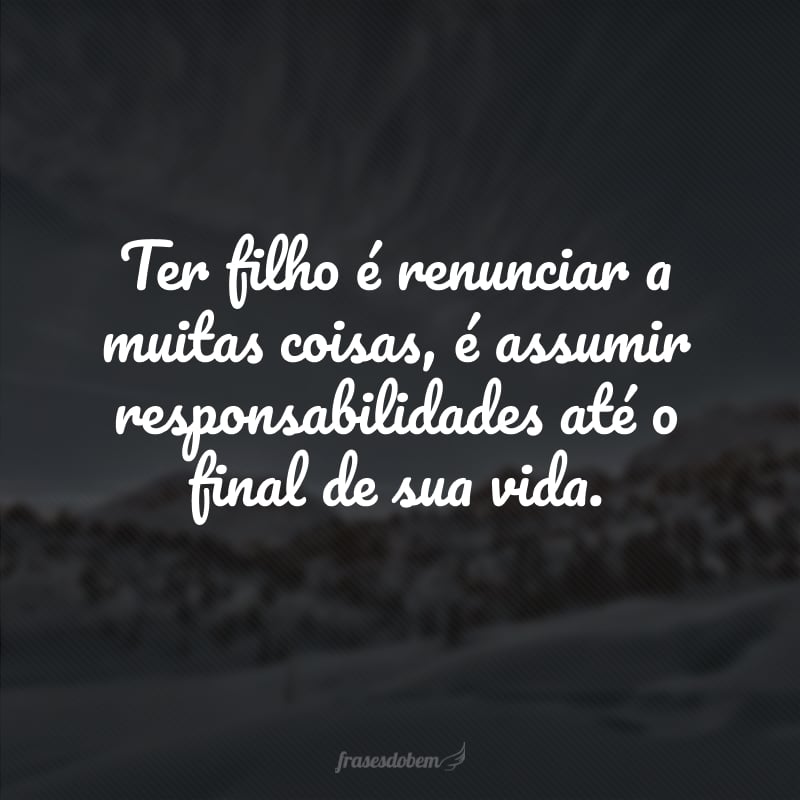 Ter filho é renunciar a muitas coisas, é assumir responsabilidades até o final de sua vida.

frasesdobem